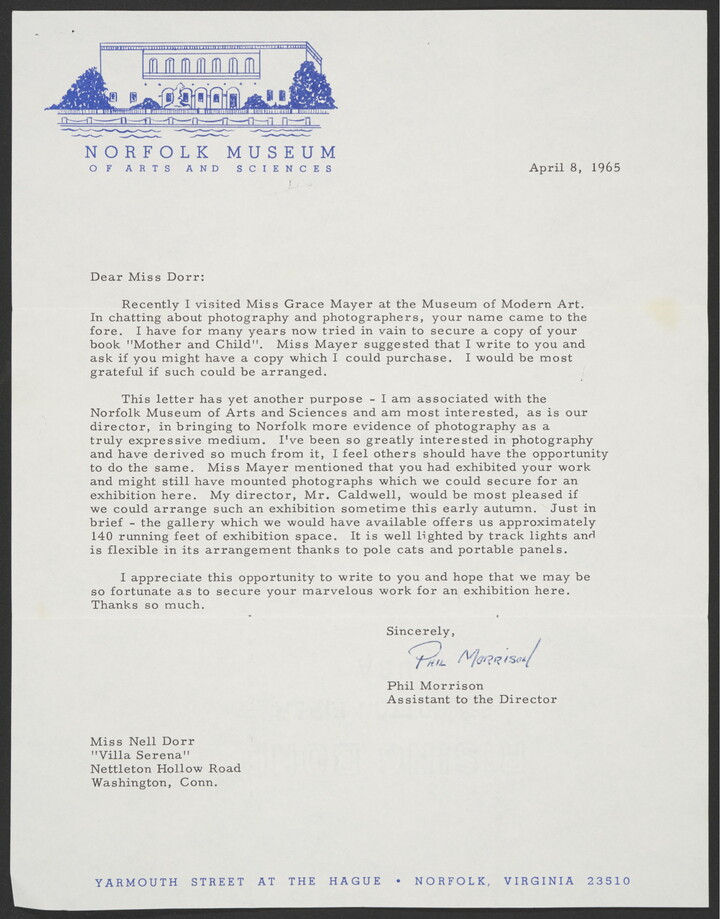 NORFOLK MUSEUM
OF ARTS AND SCIENCES

April 8, 1965

Dear Miss Dorr:

Recently I visited Miss Grace Mayer at the Museum of Modern Art. In chatting about photography and photographers, your name came to the fore. I have for many years now tried in vain to secure a copy of your book "Mother and Child". Miss Mayer suggested that I write to you and ask if you might have a copy which I could purchase. I would be most grateful if such could be arranged.

This letter has yet another purpose - I am associated with the Norfolk Museum of Arts and Sciences and am most interested, as is our director, in bringing to Norfolk more evidence of photography as a truly expressive medium. I've been so greatly interested in photography and have derived so much from it, I feel others should have the opportunity to do the same. Miss Mayer mentioned that you had exhibited your work and might still have mounted photographs which we could secure for an exhibition here. My director, Mr. Caldwell, would be most pleased if we could arrange such an exhibition sometime this early autumn. Just in brief - the gallery which we would have available offers us approximately 140 running feet of exhibition space. It is well lighted by track lights and is flexible in its arrangement thanks to pole cats and portable panels.

I appreciate this opportunity to write to you and hope that we may be so fortunate as to secure your marvelous work for an exhibition here. Thanks so much.

Sincerely,

Phil Morrison

Phil Morrison
Assistant to the Director

Miss Nell Dorr
"Villa Serena"
Nettleton Hollow Road
Washington, Conn.

YARMOUTH STREET AT THE HAGUE • NORFOLK, VIRGINIA 23510